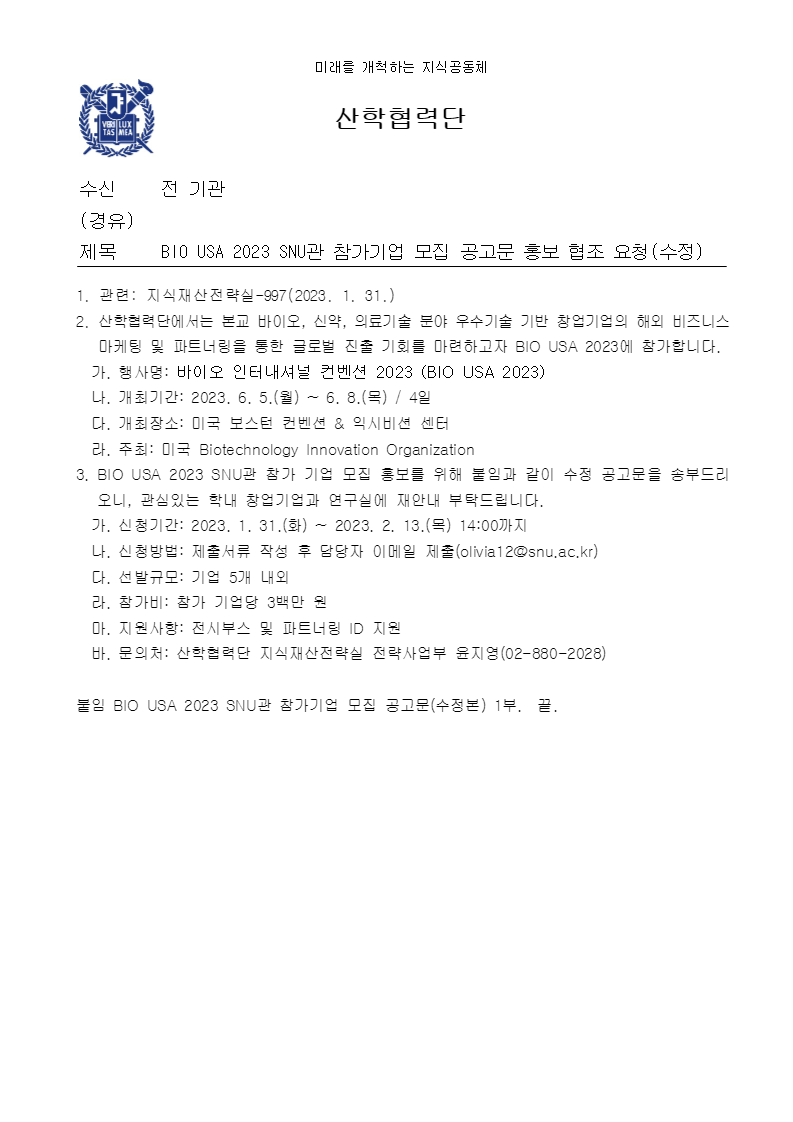 미래를 개척하는 지식공동체

VERI LUX TAS MEA

산학협력단

수신 전 기관
(경유)
제목 BIO USA 2023 SNU관 참가기업 모집 공고문 홍보 협조 요청(수정)

1. 관련: 지식재산전략실-997(2023. 1. 31.)
2. 산학협력단에서는 본교 바이오, 신약, 의료기술 분야 우수기술 기반 창업기업의 해외 비즈니스 마케팅 및 파트너링을 통한 글로벌 진출 기회를 마련하고자 BIO USA 2023에 참가합니다.
가. 행사명: 바이오 인터내셔널 컨벤션 2023 (BIO USA 2023)
나. 개최기간: 2023. 6. 5.(월) ~ 6. 8.(목) / 4일
다. 개최장소: 미국 보스턴 컨벤션 & 익시비션 센터
라. 주최: 미국 Biotechnology Innovation Organization
3. BIO USA 2023 SNU관 참가 기업 모집 홍보를 위해 붙임과 같이 수정 공고문을 송부드리오니, 관심있는 학내 창업기업과 연구실에 재안내 부탁드립니다.
가. 신청기간: 2023. 1. 31.(화) ~ 2023. 2. 13.(목) 14:00까지
나. 신청방법: 제출서류 작성 후 담당자 이메일 제출(olivia12@snu.ac.kr)
다. 선발규모: 기업 5개 내외
라. 참가비: 참가 기업당 3백만 원
마. 지원사항: 전시부스 및 파트너링 ID 지원
바. 문의처: 산학협력단 지식재산전략실 전략사업부 윤지영(02-880-2028)

붙임 BIO USA 2023 SNU관 참가기업 모집 공고문(수정본) 1부. 끝.